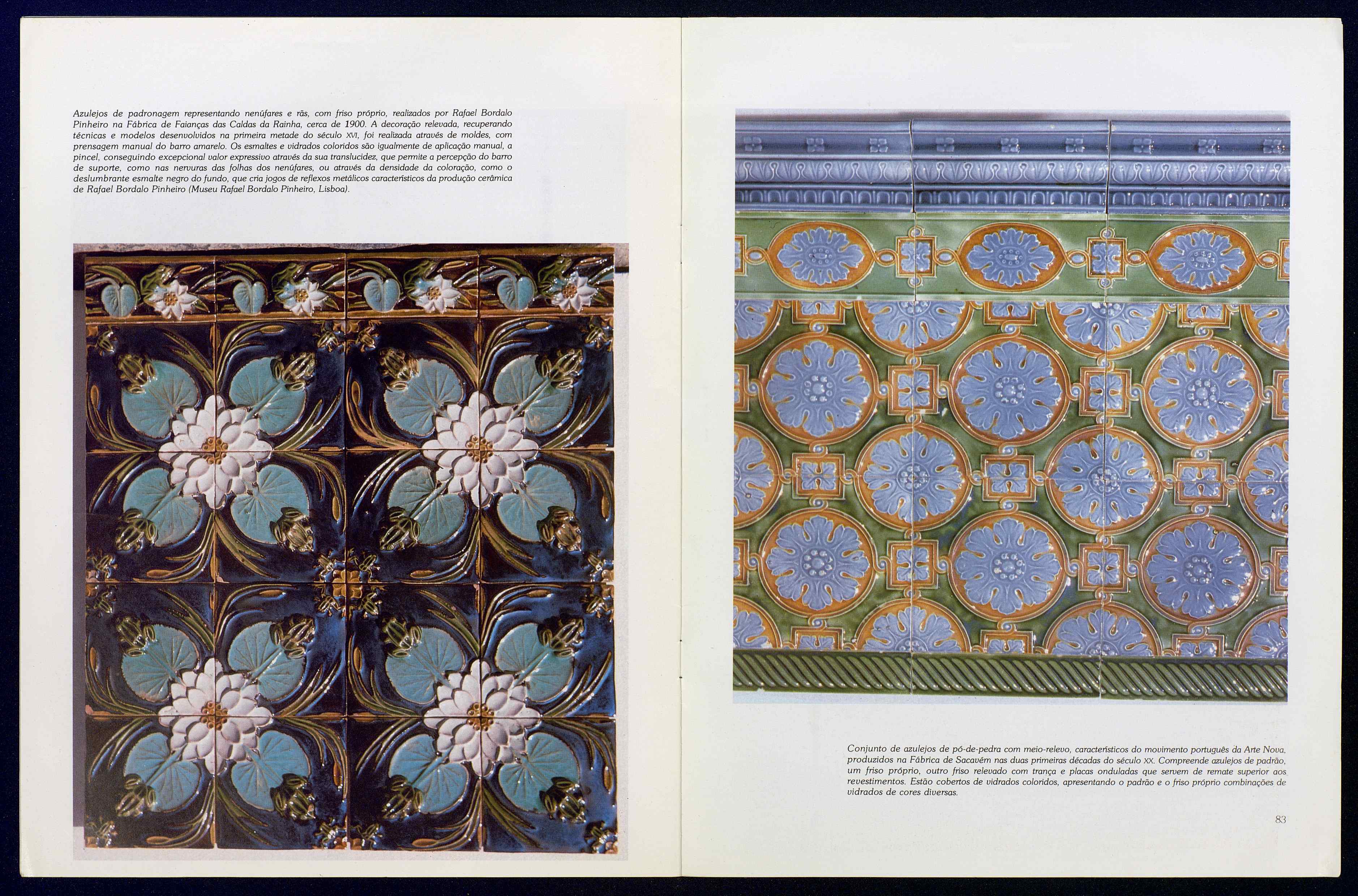 Azulejos de padronagem representando nenúfares e rãs, com friso próprio, realizados por Rafael Bordalo Pinheiro na Fábrica de Faianças das Caldas da Rainha, cerca de 1900. A decoração relevada, recuperando técnicas e modelos desenvolvidos na primeira metade do século XVI, foi realizada através de moldes, com prensagem manual do barro amarelo. Os esmaltes e vidrados coloridos são igualmente de aplicação manual, a pincel, conseguindo excepcional valor expressivo através da sua translucidez, que permite a percepção do barro de suporte, como nas nervuras das folhas dos nenúfares, ou através da densidade da coloração, como o deslumbrante esmalte negro do fundo, que cria jogos de reflexos metálicos característicos da produção cerâmica de Rafael Bordalo Pinheiro (Museu Rafael Bordalo Pinheiro, Lisboa).

Conjunto de azulejos de pó-de-pedra com meio-relevo, característicos do movimento português da Arte Nova, produzidos na Fábrica de Sacavém nas duas primeiras décadas do século XX. Compreende azulejos de padrão, um friso próprio, outro friso relevado com trança e placas onduladas que servem de remate superior aos revestimentos. Estão cobertos de vidrados coloridos, apresentando o padrão e o friso próprio combinações de vidrados de cores diversas.

83